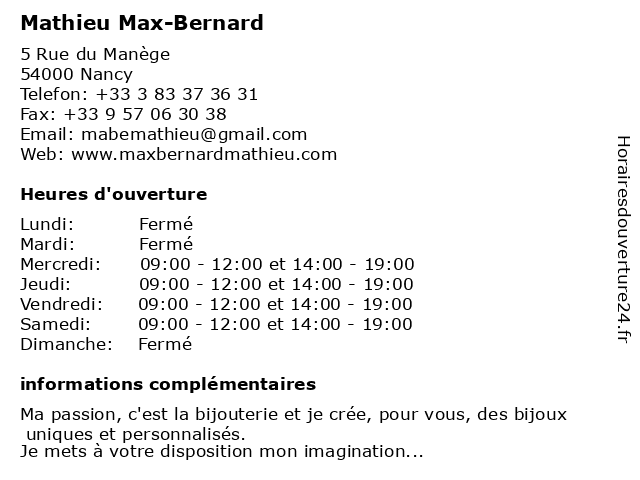 Mathieu Max-Bernard

5 Rue du Manège
54000 Nancy
Telefon: +33 3 83 37 36 31
Fax: +33 9 57 06 30 38
Email: mabemathieu@gmail.com
Web: www.maxbernardmathieu.com

Heures d'ouverture

Lundi: Fermé
Mardi: Fermé
Mercredi: 09:00 - 12:00 et 14:00 - 19:00
Jeudi: 09:00 - 12:00 et 14:00 - 19:00
Vendredi: 09:00 - 12:00 et 14:00 - 19:00
Samedi: 09:00 - 12:00 et 14:00 - 19:00
Dimanche: Fermé

informations complémentaires

Ma passion, c'est la bijouterie et je crée, pour vous, des bijoux uniques et personnalisés.
Je mets à votre disposition mon imagination...

Horairesdouverture24.fr